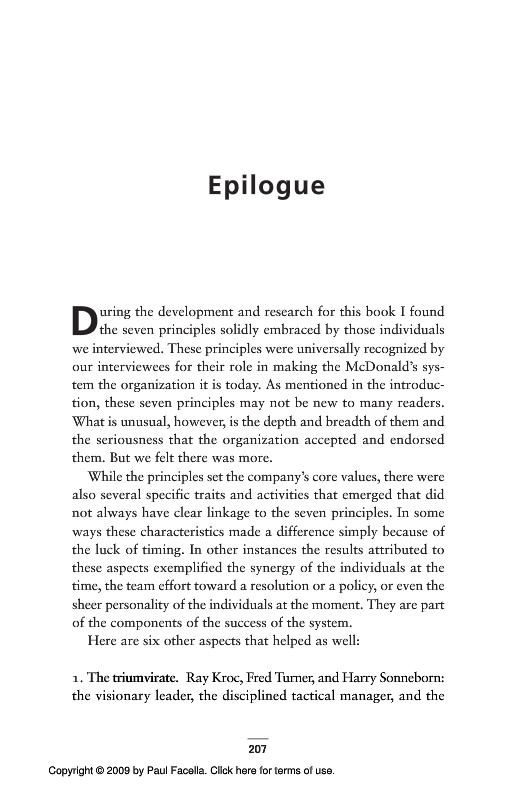 Epilogue

During the development and research for this book I found the seven principles solidly embraced by those individuals we interviewed. These principles were universally recognized by our interviewees for their role in making the McDonald's system the organization it is today. As mentioned in the introduction, these seven principles may not be new to many readers. What is unusual, however, is the depth and breadth of them and the seriousness that the organization accepted and endorsed them. But we felt there was more.

While the principles set the company's core values, there were also several specific traits and activities that emerged that did not always have clear linkage to the seven principles. In some ways these characteristics made a difference simply because of the luck of timing. In other instances the results attributed to these aspects exemplified the synergy of the individuals at the time, the team effort toward a resolution or a policy, or even the sheer personality of the individuals at the moment. They are part of the components of the success of the system.

Here are six other aspects that helped as well:

1. The triumvirate. Ray Kroc, Fred Turner, and Harry Sonneborn: the visionary leader, the disciplined tactical manager, and the

207

Copyright © 2009 by Paul Facella. Click here for terms of use.